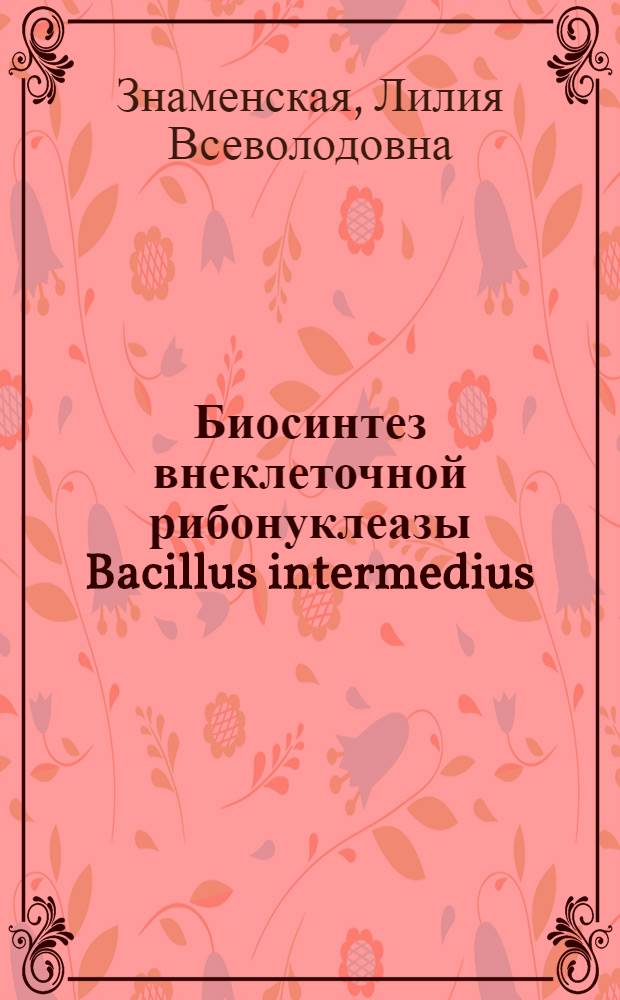 Знаменская, Лилия Всеволодовна

Биосинтез внеклеточной рибонуклеазы Bacillus intermedius